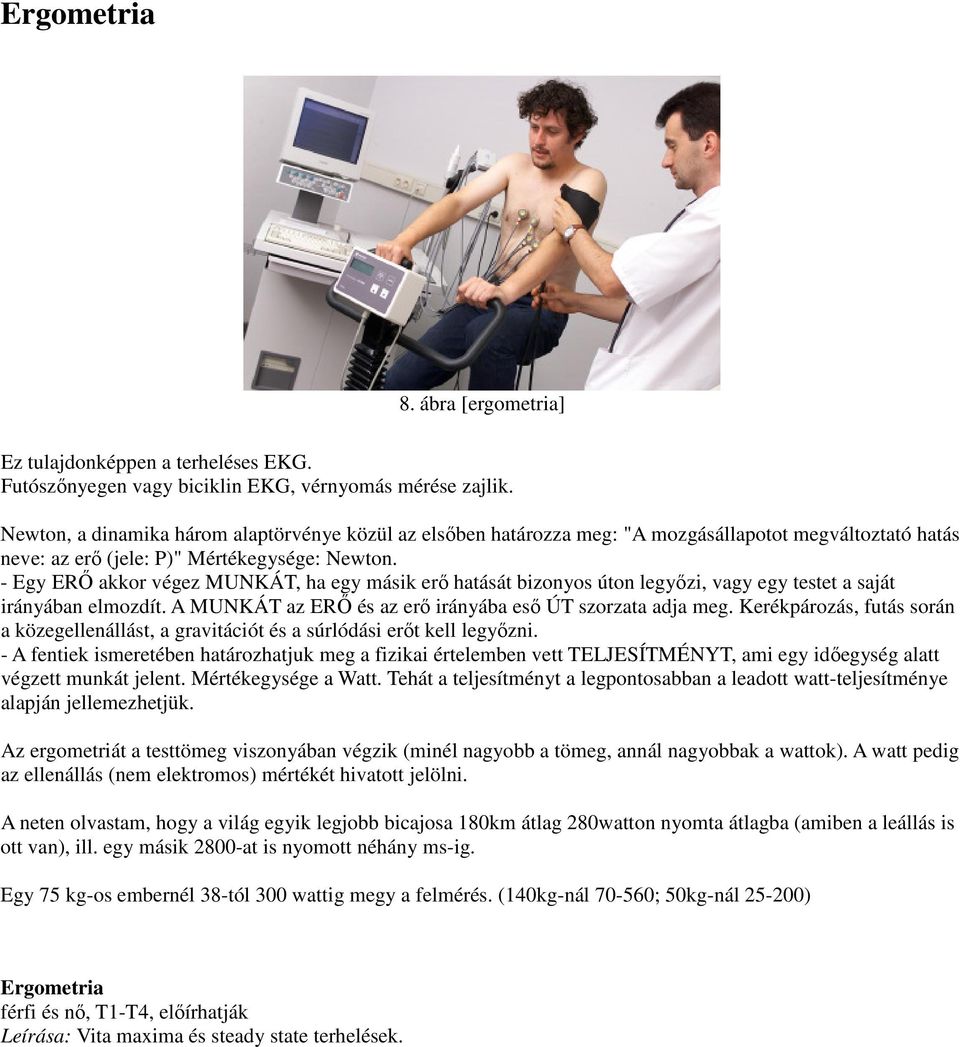 Ergometria

8. ábra [ergometria]

Ez tulajdonképpen a terheléses EKG.
Futószőnyegen vagy biciklin EKG, vérnyomás mérése zajlik.

Newton, a dinamika három alaptörvénye közül az elsőben határozza meg: "A mozgásállapotot megváltoztató hatás neve: az erő (jele: P)" Mértékegysége: Newton.
- Egy ERŐ akkor végez MUNKÁT, ha egy másik erő hatását bizonyos úton legyőzi, vagy egy testet a saját irányában elmozdít. A MUNKÁT az ERŐ és az erő irányába eső ÚT szorzata adja meg. Kerékpározás, futás során a közegellenállást, a gravitációt és a súrlódási erőt kell legyőzni.
- A fentiek ismeretében határozhatjuk meg a fizikai értelemben vett TELJESÍTMÉNYT, ami egy időegység alatt végzett munkát jelent. Mértékegysége a Watt. Tehát a teljesítményt a legpontosabban a leadott watt-teljesítménye alapján jellemezhetjük.

Az ergometriát a testtömeg viszonyában végzik (minél nagyobb a tömeg, annál nagyobbak a wattok). A watt pedig az ellenállás (nem elektromos) mértékét hivatott jelölni.

A neten olvastam, hogy a világ egyik legjobb bicajosa 180km átlag 280watton nyomta átlagba (amiben a leállás is ott van), ill. egy másik 2800-at is nyomott néhány ms-ig.

Egy 75 kg-os embernél 38-tól 300 wattig megy a felmérés. (140kg-nál 70-560; 50kg-nál 25-200)

Ergometria
férfi és nő, T1-T4, előírhatják
Leírása: Vita maxima és steady state terhelések.